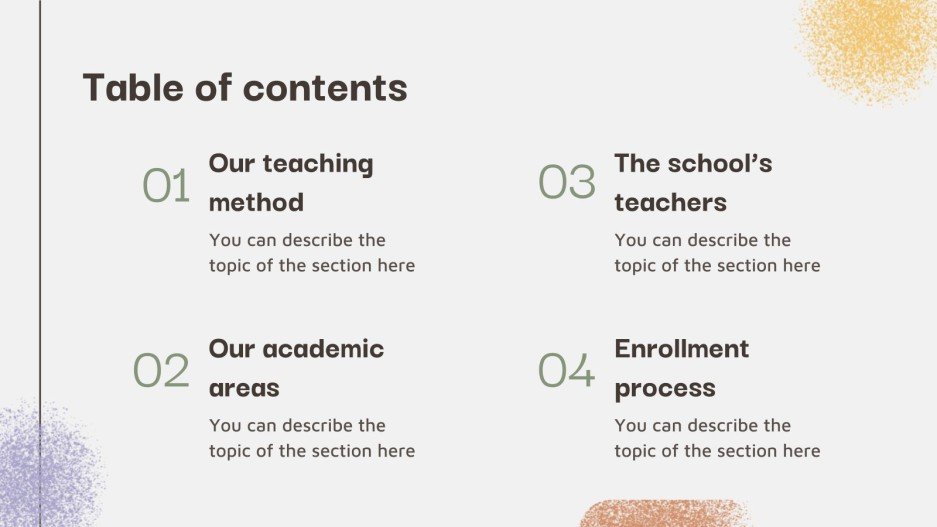 Table of contents

01

Our teaching method

You can describe the topic of the section here

02

Our academic areas

You can describe the topic of the section here

03

The school's teachers

You can describe the topic of the section here

04

Enrollment process

You can describe the topic of the section here